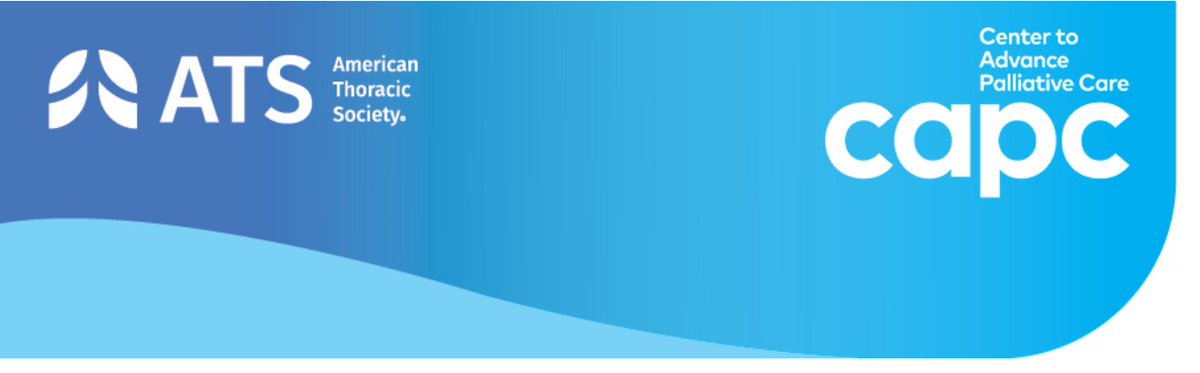 ATS American Thoracic Society.

Center to Advance Palliative Care
capc